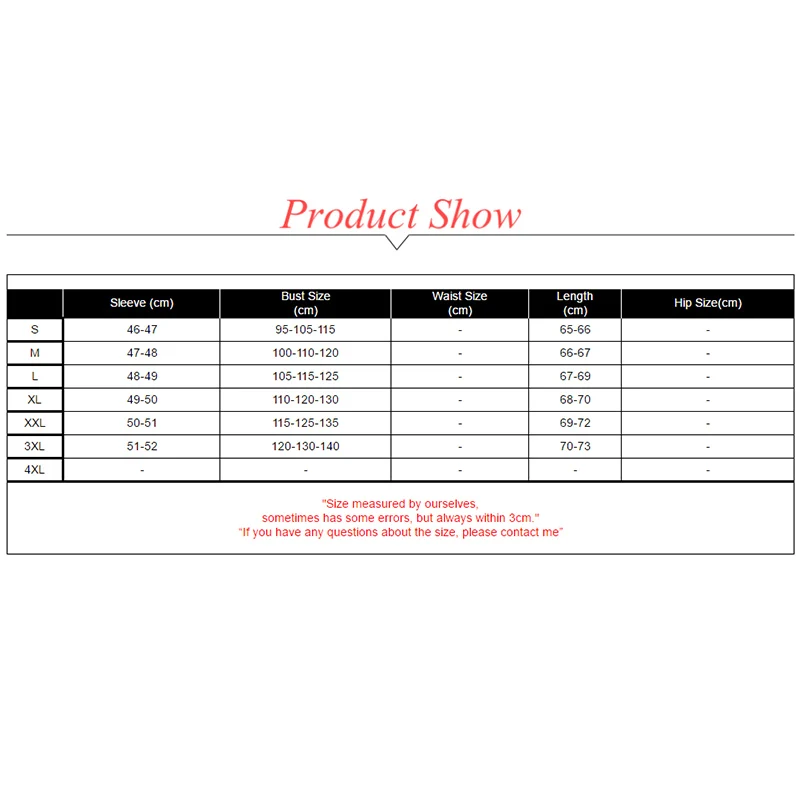 Product Show

|  | Sleeve (cm) | Bust Size (cm) | Waist Size (cm) | Length (cm) | Hip Size(cm) |
|---|---|---|---|---|---|
| S | 46-47 | 95-105-115 | - | 65-66 | - |
| M | 47-48 | 100-110-120 | - | 66-67 | - |
| L | 48-49 | 105-115-125 | - | 67-69 | - |
| XL | 49-50 | 110-120-130 | - | 68-70 | - |
| XXL | 50-51 | 115-125-135 | - | 69-72 | - |
| 3XL | 51-52 | 120-130-140 | - | 70-73 | - |
| 4XL | - | - | - | - | - |

"Size measured by ourselves,
sometimes has some errors, but always within 3cm."
"If you have any questions about the size, please contact me"